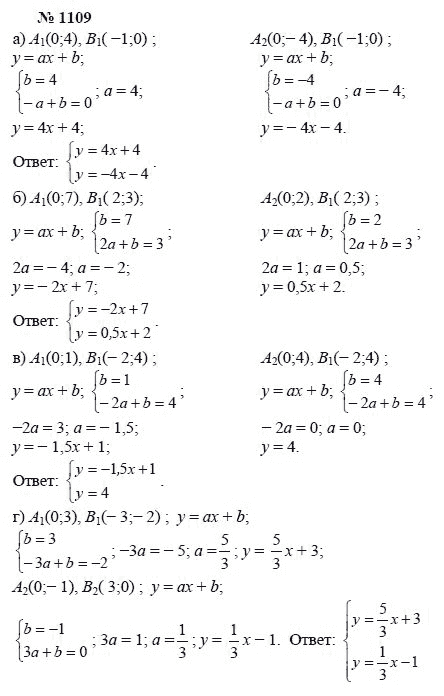 № 1109

а) $A_1(0;4)$, $B_1(-1;0)$ ;
$y = ax + b$;
$\begin{cases} b = 4 \\ -a + b = 0 \end{cases}$; $a = 4$;
$y = 4x + 4$;

$A_2(0;-4)$, $B_1(-1;0)$ ;
$y = ax + b$;
$\begin{cases} b = -4 \\ -a + b = 0 \end{cases}$; $a = -4$;
$y = -4x - 4$.

Ответ: $\begin{cases} y = 4x + 4 \\ y = -4x - 4 \end{cases}$.

б) $A_1(0;7)$, $B_1(2;3)$;
$y = ax + b$; $\begin{cases} b = 7 \\ 2a + b = 3 \end{cases}$;
$2a = -4$; $a = -2$;
$y = -2x + 7$;

$A_2(0;2)$, $B_1(2;3)$ ;
$y = ax + b$; $\begin{cases} b = 2 \\ 2a + b = 3 \end{cases}$;
$2a = 1$; $a = 0,5$;
$y = 0,5x + 2$.

Ответ: $\begin{cases} y = -2x + 7 \\ y = 0,5x + 2 \end{cases}$.

в) $A_1(0;1)$, $B_1(-2;4)$ ;
$y = ax + b$; $\begin{cases} b = 1 \\ -2a + b = 4 \end{cases}$;
$-2a = 3$; $a = -1,5$;
$y = -1,5x + 1$;

$A_2(0;4)$, $B_1(-2;4)$ ;
$y = ax + b$; $\begin{cases} b = 4 \\ -2a + b = 4 \end{cases}$;
$-2a = 0$; $a = 0$;
$y = 4$.

Ответ: $\begin{cases} y = -1,5x + 1 \\ y = 4 \end{cases}$.

г) $A_1(0;3)$, $B_1(-3;-2)$ ; $y = ax + b$;
$\begin{cases} b = 3 \\ -3a + b = -2 \end{cases}$; $-3a = -5$; $a = \frac{5}{3}$; $y = \frac{5}{3}x + 3$;
$A_2(0;-1)$, $B_2(3;0)$ ; $y = ax + b$;
$\begin{cases} b = -1 \\ 3a + b = 0 \end{cases}$; $3a = 1$; $a = \frac{1}{3}$; $y = \frac{1}{3}x - 1$. Ответ: $\begin{cases} y = \frac{5}{3}x + 3 \\ y = \frac{1}{3}x - 1 \end{cases}$